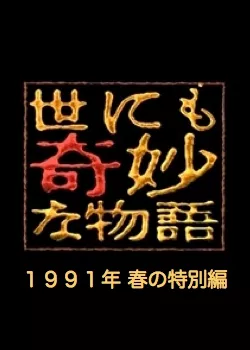 世にも
奇妙
な物語

1991年 春の特別編